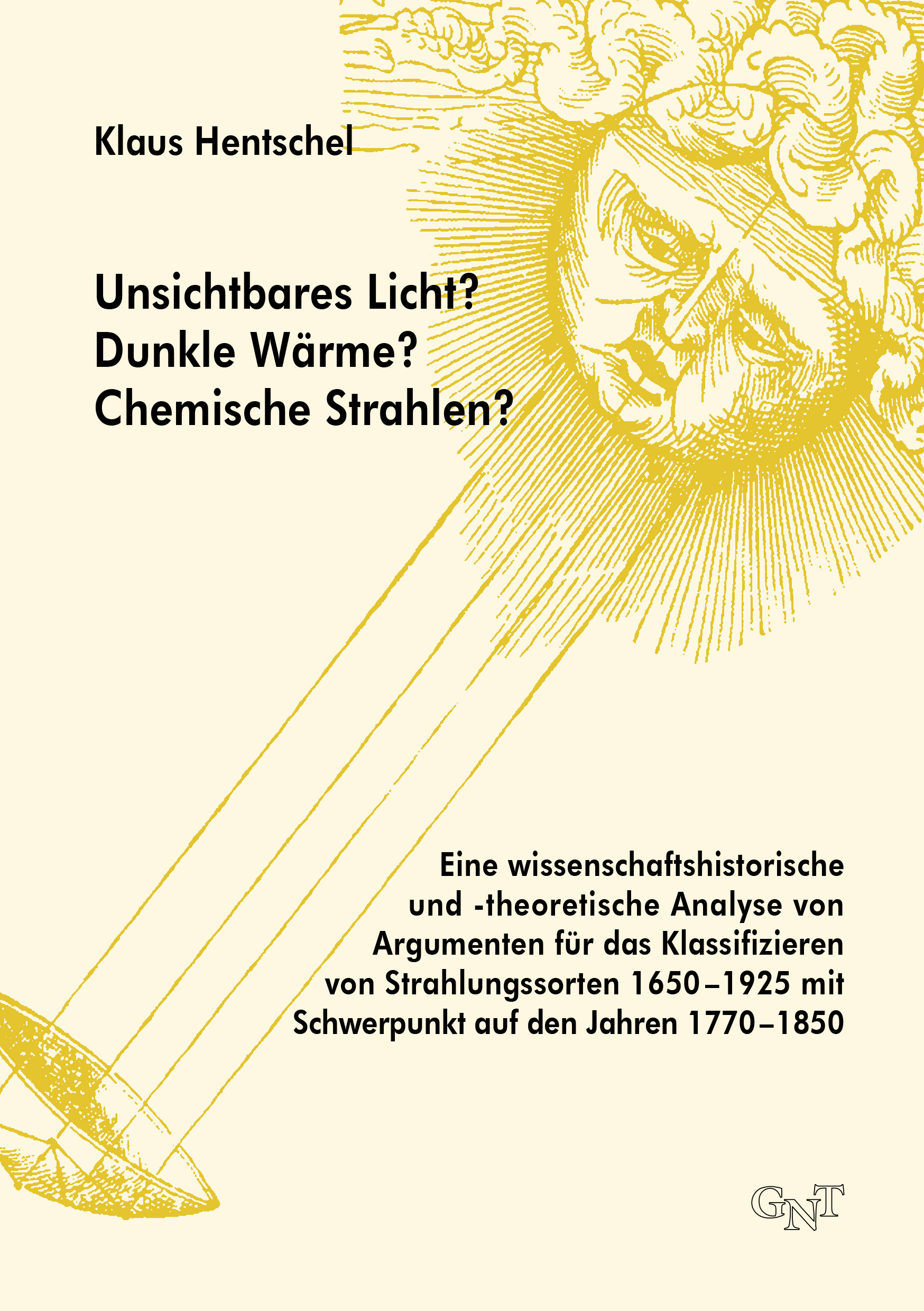 Klaus Hentschel

Unsichtbares Licht?
Dunkle Wärme?
Chemische Strahlen?

Eine wissenschaftshistorische und -theoretische Analyse von Argumenten für das Klassifizieren von Strahlungssorten 1650–1925 mit Schwerpunkt auf den Jahren 1770–1850

GNT